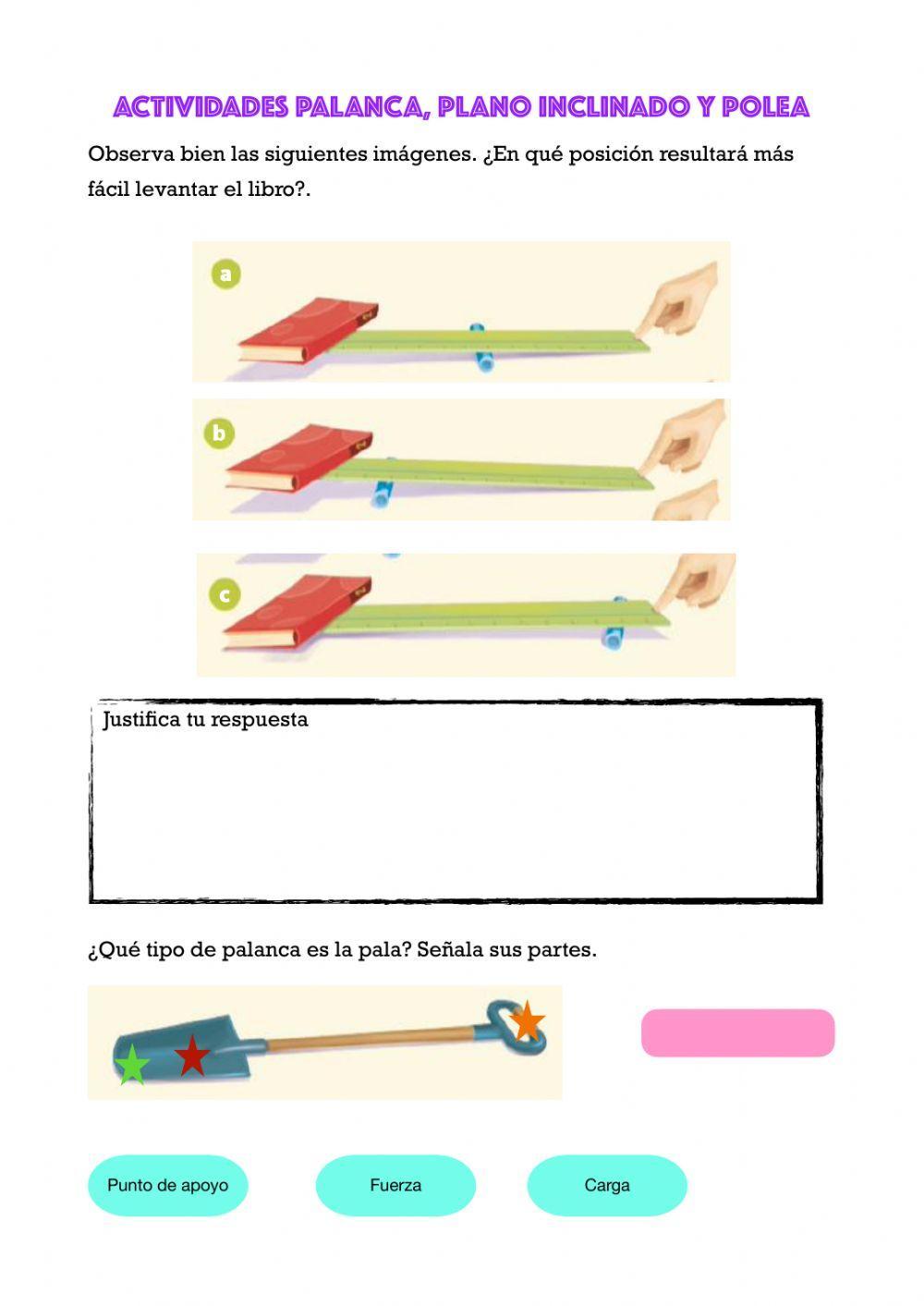 ACTIVIDADES PALANCA, PLANO INCLINADO Y POLEA

Observa bien las siguientes imágenes. ¿En qué posición resultará más fácil levantar el libro?.

a

b

c

Justifica tu respuesta

¿Qué tipo de palanca es la pala? Señala sus partes.

Punto de apoyo

Fuerza

Carga